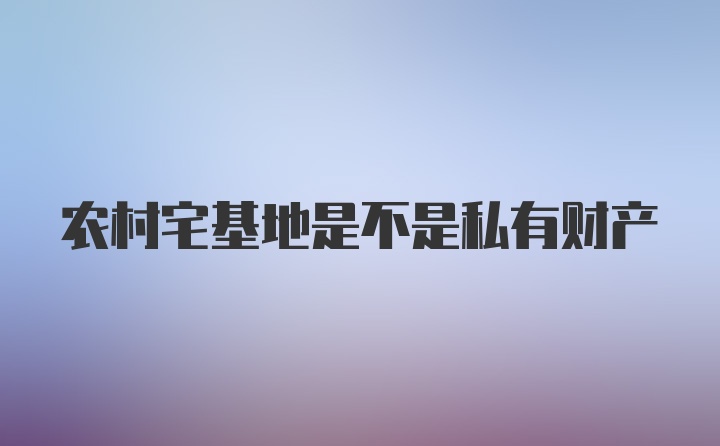 农村宅基地是不是私有财产